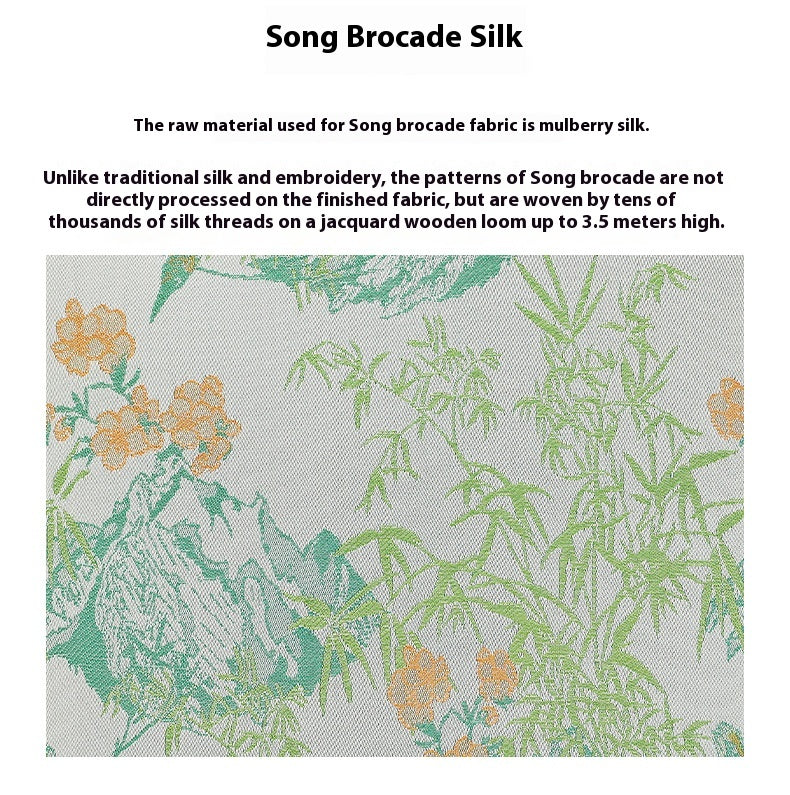 Song Brocade Silk

The raw material used for Song brocade fabric is mulberry silk.

Unlike traditional silk and embroidery, the patterns of Song brocade are not directly processed on the finished fabric, but are woven by tens of thousands of silk threads on a jacquard wooden loom up to 3.5 meters high.